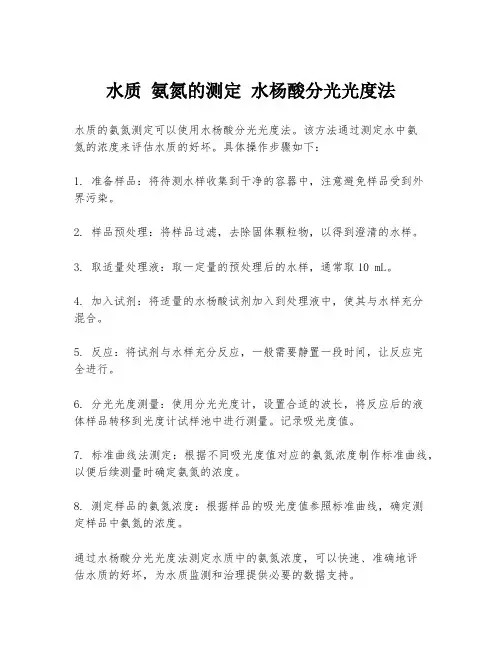 水质 氨氮的测定 水杨酸分光光度法

水质的氨氮测定可以使用水杨酸分光光度法。该方法通过测定水中氨氮的浓度来评估水质的好坏。具体操作步骤如下：

1. 准备样品：将待测水样收集到干净的容器中，注意避免样品受到外界污染。

2. 样品预处理：将样品过滤，去除固体颗粒物，以得到澄清的水样。

3. 取适量处理液：取一定量的预处理后的水样，通常取 10 mL。

4. 加入试剂：将适量的水杨酸试剂加入到处理液中，使其与水样充分混合。

5. 反应：将试剂与水样充分反应，一般需要静置一段时间，让反应完全进行。

6. 分光光度测量：使用分光光度计，设置合适的波长，将反应后的液体样品转移到光度计试样池中进行测量。记录吸光度值。

7. 标准曲线法测定：根据不同吸光度值对应的氨氮浓度制作标准曲线，以便后续测量时确定氨氮的浓度。

8. 测定样品的氨氮浓度：根据样品的吸光度值参照标准曲线，确定测定样品中氨氮的浓度。

通过水杨酸分光光度法测定水质中的氨氮浓度，可以快速、准确地评估水质的好坏，为水质监测和治理提供必要的数据支持。